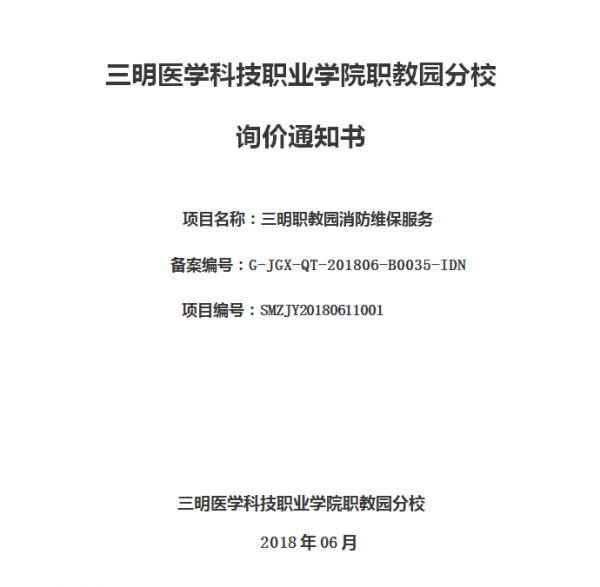 三明医学科技职业学院职教园分校

询价通知书

项目名称：三明职教园消防维保服务

备案编号：G-JGX-QT-201806-B0035-IDN

项目编号：SMZJY20180611001

三明医学科技职业学院职教园分校

2018年06月